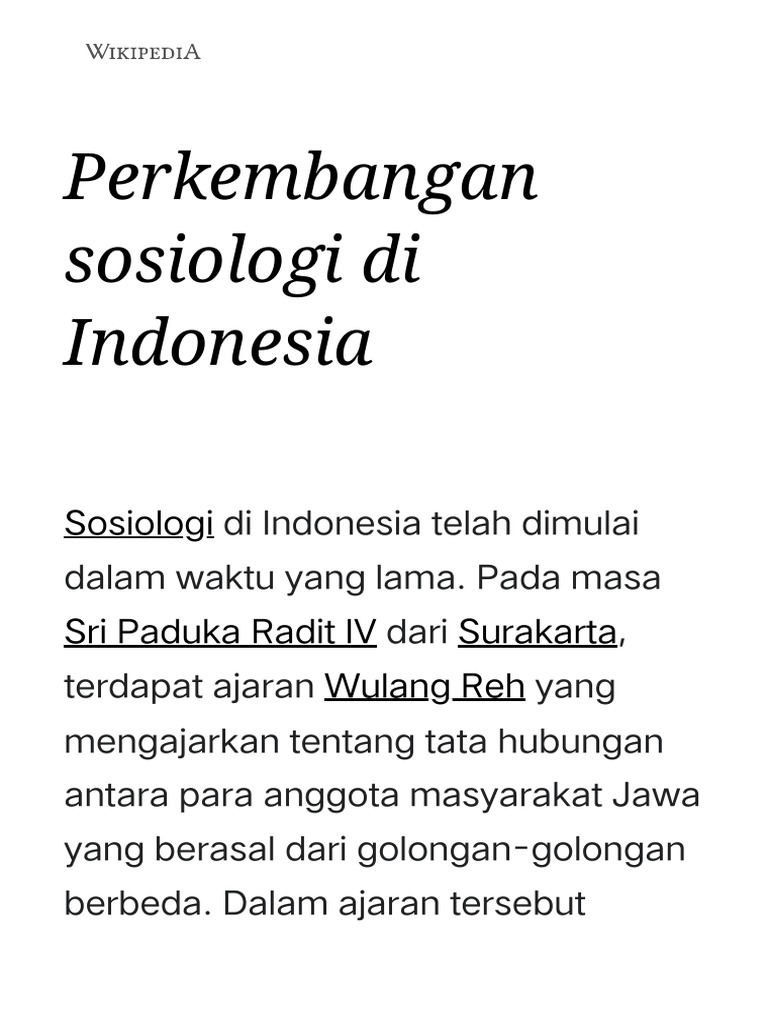 WIKIPEDIA

Perkembangan sosiologi di Indonesia

Sosiologi di Indonesia telah dimulai dalam waktu yang lama. Pada masa Sri Paduka Radit IV dari Surakarta, terdapat ajaran Wulang Reh yang mengajarkan tentang tata hubungan antara para anggota masyarakat Jawa yang berasal dari golongan-golongan berbeda. Dalam ajaran tersebut